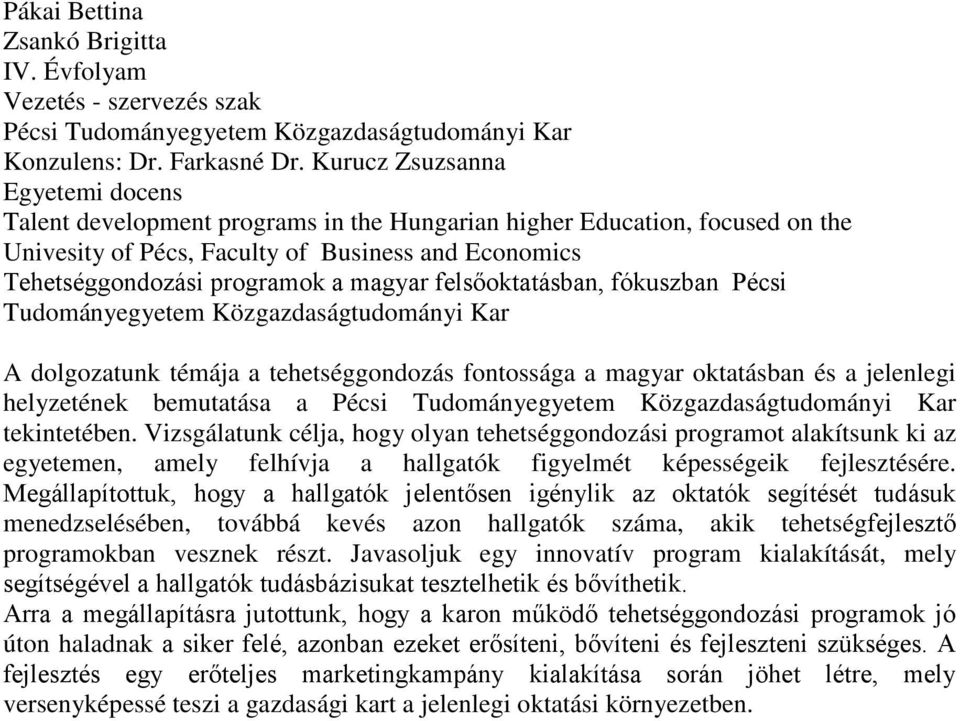 Pákai Bettina
Zsankó Brigitta
IV. Évfolyam
Vezetés - szervezés szak
Pécsi Tudományegyetem Közgazdaságtudományi Kar
Konzulens: Dr. Farkasné Dr. Kurucz Zsuzsanna
Egyetemi docens
Talent development programs in the Hungarian higher Education, focused on the Univesity of Pécs, Faculty of Business and Economics
Tehetséggondozási programok a magyar felsőoktatásban, fókuszban Pécsi Tudományegyetem Közgazdaságtudományi Kar

A dolgozatunk témája a tehetséggondozás fontossága a magyar oktatásban és a jelenlegi helyzetének bemutatása a Pécsi Tudományegyetem Közgazdaságtudományi Kar tekintetében. Vizsgálatunk célja, hogy olyan tehetséggondozási programot alakítsunk ki az egyetemen, amely felhívja a hallgatók figyelmét képességeik fejlesztésére. Megállapítottuk, hogy a hallgatók jelentősen igénylik az oktatók segítését tudásuk menedzselésében, továbbá kevés azon hallgatók száma, akik tehetségfejlesztő programokban vesznek részt. Javasoljuk egy innovatív program kialakítását, mely segítségével a hallgatók tudásbázisukat tesztelhetik és bővíthetik.
Arra a megállapításra jutottunk, hogy a karon működő tehetséggondozási programok jó úton haladnak a siker felé, azonban ezeket erősíteni, bővíteni és fejleszteni szükséges. A fejlesztés egy erőteljes marketingkampány kialakítása során jöhet létre, mely versenyképessé teszi a gazdasági kart a jelenlegi oktatási környezetben.